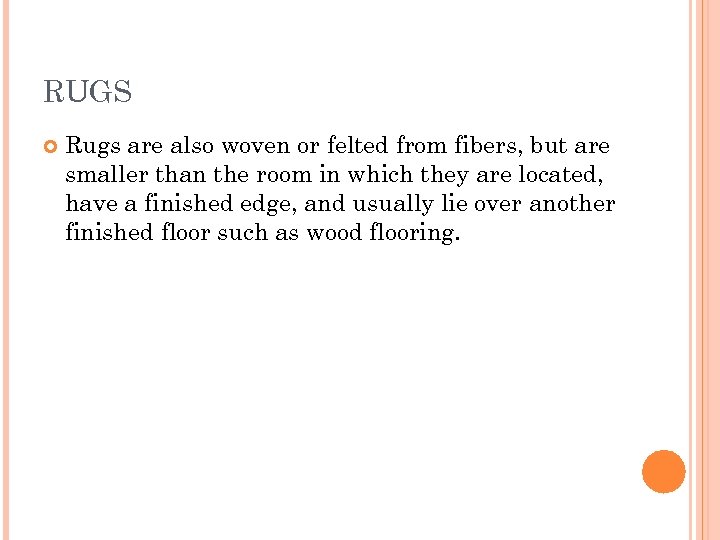 RUGS

• Rugs are also woven or felted from fibers, but are smaller than the room in which they are located, have a finished edge, and usually lie over another finished floor such as wood flooring.